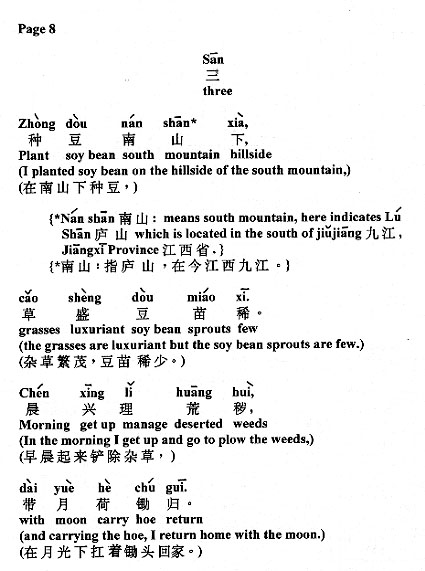 Page 8

Sān
三
three

Zhòng dòu nán shān* xià,
种 豆 南 山 下,
Plant soy bean south mountain hillside
(I planted soy bean on the hillside of the south mountain,)
(在南山下种豆，)

{*Nán shān 南山: means south mountain, here indicates Lú Shān 庐山 which is located in the south of jiǔjiāng 九江, Jiāngxī Province 江西省.}
{*南山：指庐山，在今江西九江。}

cǎo shèng dòu miáo xī.
草 盛 豆 苗 稀。
grasses luxuriant soy bean sprouts few
(the grasses are luxuriant but the soy bean sprouts are few.)
(杂草繁茂，豆苗稀少。)

Chén xīng lǐ huāng huì,
晨 兴 理 荒 秽,
Morning get up manage deserted weeds
(In the morning I get up and go to plow the weeds,)
(早晨起来铲除杂草，)

dài yuè hè chú guī.
带 月 荷 锄 归。
with moon carry hoe return
(and carrying the hoe, I return home with the moon.)
(在月光下扛着锄头回家。)